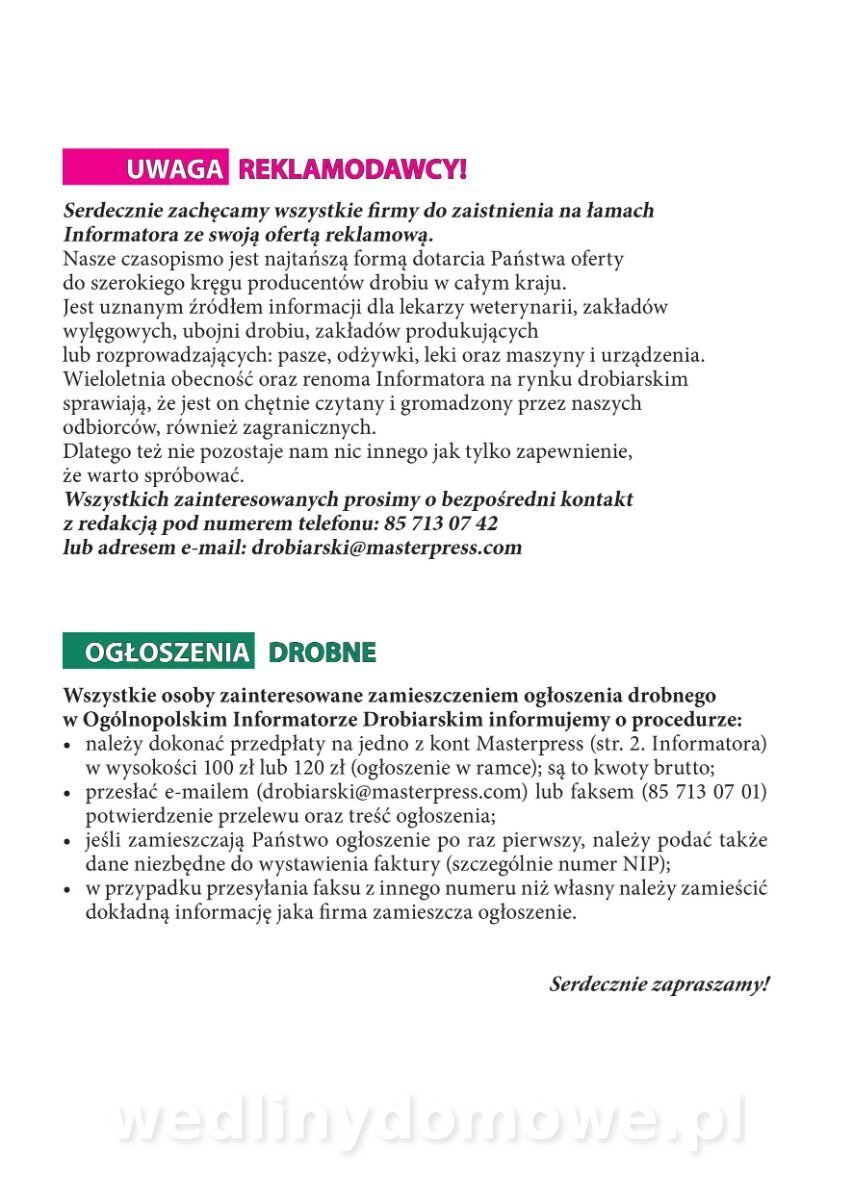 UWAGA REKLAMODAWCY!

Serdecznie zachęcamy wszystkie firmy do zaistnienia na łamach Informatora ze swoją ofertą reklamową.
Nasze czasopismo jest najtańszą formą dotarcia Państwa oferty do szerokiego kręgu producentów drobiu w całym kraju.
Jest uznanym źródłem informacji dla lekarzy weterynarii, zakładów wylęgowych, ubojni drobiu, zakładów produkujących lub rozprowadzających: pasze, odżywki, leki oraz maszyny i urządzenia.
Wieloletnia obecność oraz renoma Informatora na rynku drobiarskim sprawiają, że jest on chętnie czytany i gromadzony przez naszych odbiorców, również zagranicznych.
Dlatego też nie pozostaje nam nic innego jak tylko zapewnienie, że warto spróbować.
Wszystkich zainteresowanych prosimy o bezpośredni kontakt z redakcją pod numerem telefonu: 85 713 07 42 lub adresem e-mail: drobiarski@masterpress.com

OGŁOSZENIA DROBNE

Wszystkie osoby zainteresowane zamieszczeniem ogłoszenia drobnego w Ogólnopolskim Informatorze Drobiarskim informujemy o procedurze:
• należy dokonać przedpłaty na jedno z kont Masterpress (str. 2. Informatora) w wysokości 100 zł lub 120 zł (ogłoszenie w ramce); są to kwoty brutto;
• przesłać e-mailem (drobiarski@masterpress.com) lub faksem (85 713 07 01) potwierdzenie przelewu oraz treść ogłoszenia;
• jeśli zamieszczają Państwo ogłoszenie po raz pierwszy, należy podać także dane niezbędne do wystawienia faktury (szczególnie numer NIP);
• w przypadku przesyłania faksu z innego numeru niż własny należy zamieścić dokładną informację jaka firma zamieszcza ogłoszenie.

Serdecznie zapraszamy!

wedlinydomowe.pl